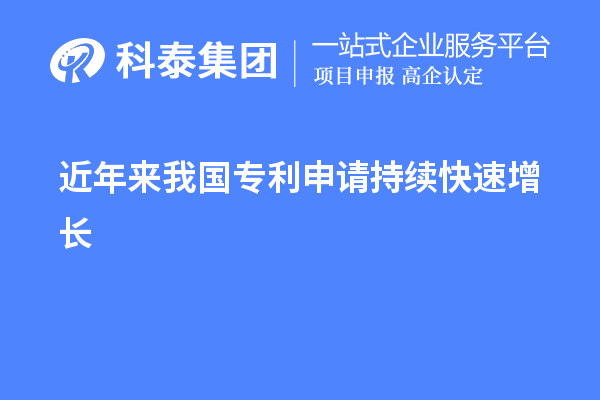 科泰集团
一站式企业服务平台
项目申报 高企认定

近年来我国专利申请持续快速增长